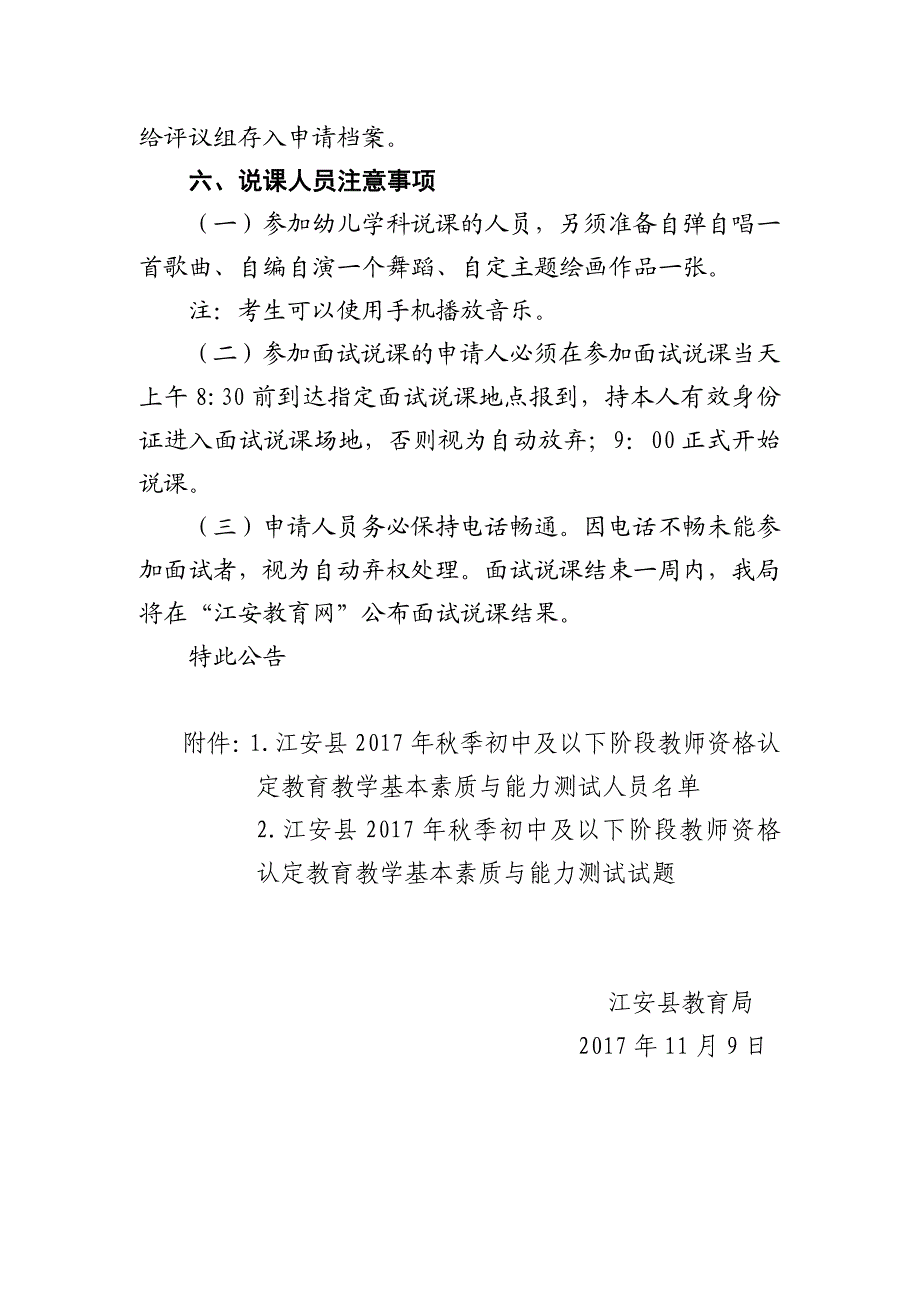 给评议组存入申请档案。

六、说课人员注意事项

（一）参加幼儿学科说课的人员，另须准备自弹自唱一首歌曲、自编自演一个舞蹈、自定主题绘画作品一张。

注：考生可以使用手机播放音乐。

（二）参加面试说课的申请人必须在参加面试说课当天上午 8:30 前到达指定面试说课地点报到，持本人有效身份证进入面试说课场地，否则视为自动放弃；9：00 正式开始说课。

（三）申请人员务必保持电话畅通。因电话不畅未能参加面试者，视为自动弃权处理。面试说课结束一周内，我局将在“江安教育网”公布面试说课结果。

特此公告

附件：1.江安县 2017 年秋季初中及以下阶段教师资格认定教育教学基本素质与能力测试人员名单

2.江安县 2017 年秋季初中及以下阶段教师资格认定教育教学基本素质与能力测试试题

江安县教育局

2017 年 11 月 9 日